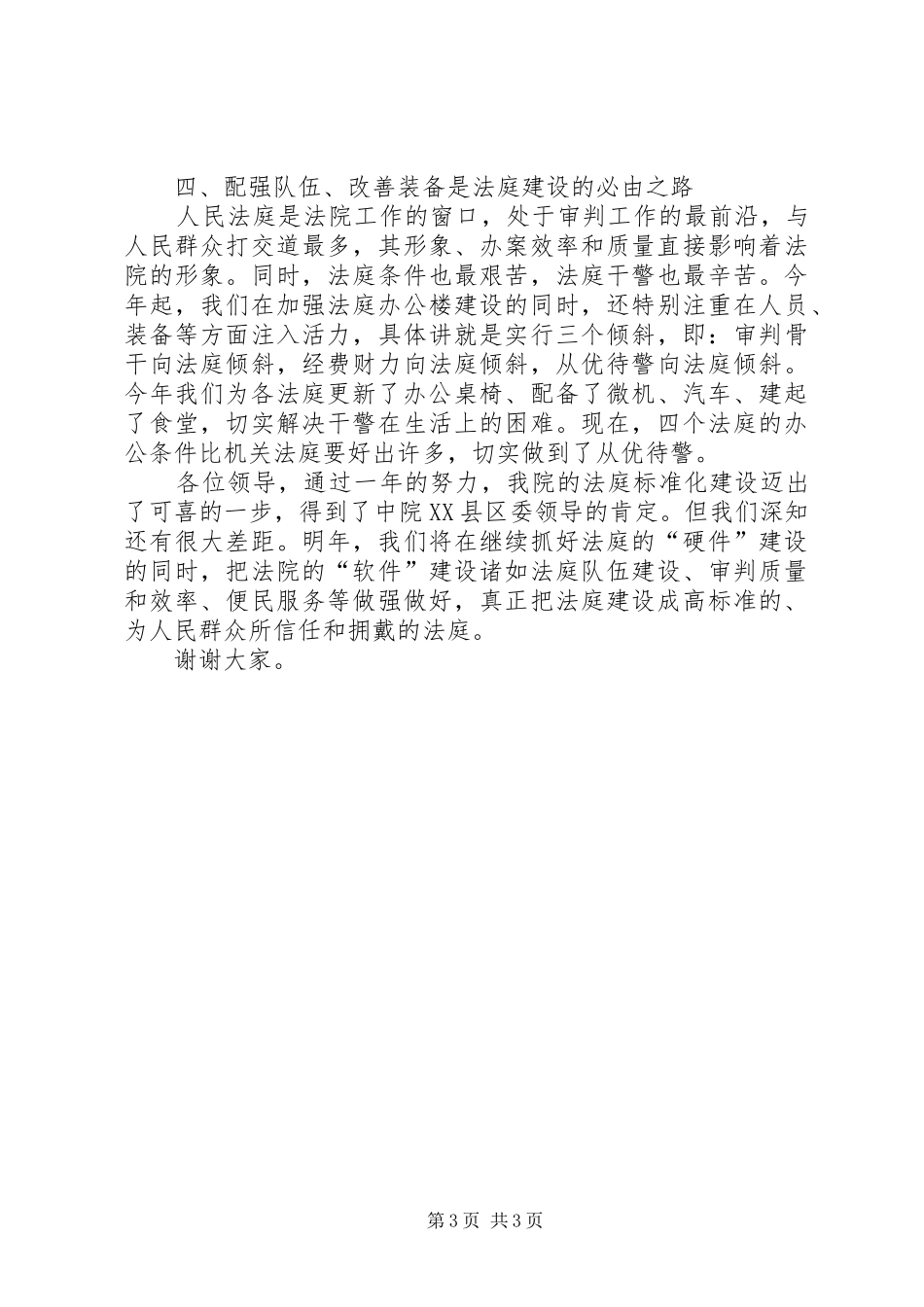 四、配强队伍、改善装备是法庭建设的必由之路

人民法庭是法院工作的窗口，处于审判工作的最前沿，与人民群众打交道最多，其形象、办案效率和质量直接影响着法院的形象。同时，法庭条件也最艰苦，法庭干警也最辛苦。今年起，我们在加强法庭办公楼建设的同时，还特别注重在人员、装备等方面注入活力，具体讲就是实行三个倾斜，即：审判骨干向法庭倾斜，经费财力向法庭倾斜，从优待警向法庭倾斜。今年我们为各法庭更新了办公桌椅、配备了微机、汽车、建起了食堂，切实解决干警在生活上的困难。现在，四个法庭的办公条件比机关法庭要好出许多，切实做到了从优待警。

各位领导，通过一年的努力，我院的法庭标准化建设迈出了可喜的一步，得到了中院XX县区委领导的肯定。但我们深知还有很大差距。明年，我们将在继续抓好法庭的“硬件”建设的同时，把法院的“软件”建设诸如法庭队伍建设、审判质量和效率、便民服务等做强做好，真正把法庭建设成高标准的、为人民群众所信任和拥戴的法庭。

谢谢大家。

第3页 共3页